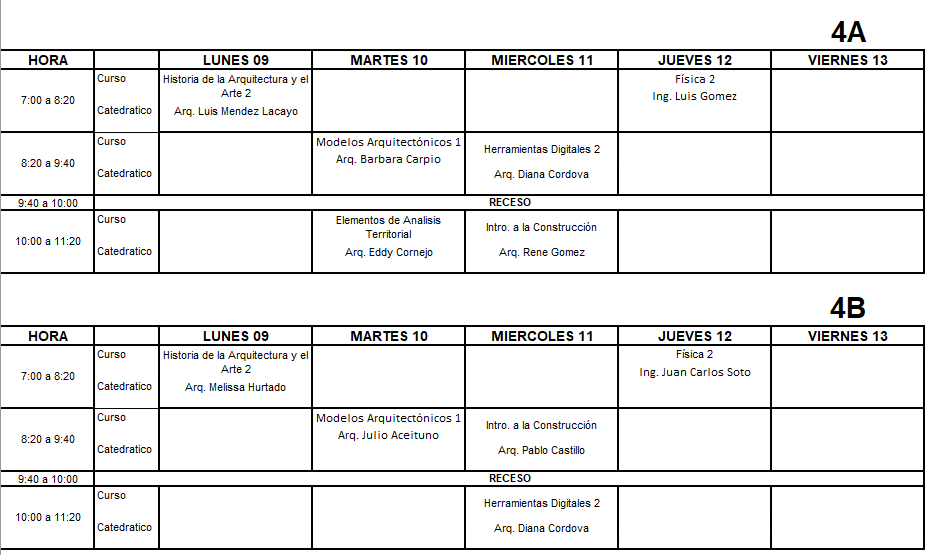 4A

| HORA | | LUNES 09 | MARTES 10 | MIERCOLES 11 | JUEVES 12 | VIERNES 13 |
|---|---|---|---|---|---|---|
| 7:00 a 8:20 | Curso Catedratico | Historia de la Arquitectura y el Arte 2 Arq. Luis Mendez Lacayo | | | Física 2 Ing. Luis Gomez | |
| 8:20 a 9:40 | Curso Catedratico | | Modelos Arquitectónicos 1 Arq. Barbara Carpio | Herramientas Digitales 2 Arq. Diana Cordova | | |
| 9:40 a 10:00 | RECESO | | | | | |
| 10:00 a 11:20 | Curso Catedratico | | Elementos de Analisis Territorial Arq. Eddy Cornejo | Intro. a la Construcción Arq. Rene Gomez | | |

4B

| HORA | | LUNES 09 | MARTES 10 | MIERCOLES 11 | JUEVES 12 | VIERNES 13 |
|---|---|---|---|---|---|---|
| 7:00 a 8:20 | Curso Catedratico | Historia de la Arquitectura y el Arte 2 Arq. Melissa Hurtado | | | Física 2 Ing. Juan Carlos Soto | |
| 8:20 a 9:40 | Curso Catedratico | | Modelos Arquitectónicos 1 Arq. Julio Aceituno | Intro. a la Construcción Arq. Pablo Castillo | | |
| 9:40 a 10:00 | RECESO | | | | | |
| 10:00 a 11:20 | Curso Catedratico | | | Herramientas Digitales 2 Arq. Diana Cordova | | |